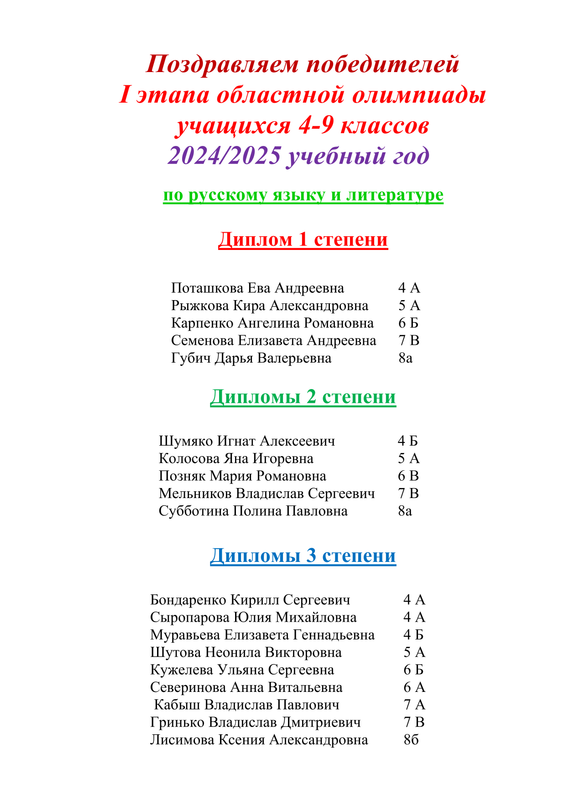 Поздравляем победителей
I этапа областной олимпиады
учащихся 4-9 классов
2024/2025 учебный год

по русскому языку и литературе

Диплом 1 степени

| | |
|---|---|
| Поташкова Ева Андреевна | 4 А |
| Рыжкова Кира Александровна | 5 А |
| Карпенко Ангелина Романовна | 6 Б |
| Семенова Елизавета Андреевна | 7 В |
| Губич Дарья Валерьевна | 8а |

Дипломы 2 степени

| | |
|---|---|
| Шумяко Игнат Алексеевич | 4 Б |
| Колосова Яна Игоревна | 5 А |
| Позняк Мария Романовна | 6 В |
| Мельников Владислав Сергеевич | 7 В |
| Субботина Полина Павловна | 8а |

Дипломы 3 степени

| | |
|---|---|
| Бондаренко Кирилл Сергеевич | 4 А |
| Сыропарова Юлия Михайловна | 4 А |
| Муравьева Елизавета Геннадьевна | 4 Б |
| Шутова Неонила Викторовна | 5 А |
| Кужелева Ульяна Сергеевна | 6 Б |
| Северинова Анна Витальевна | 6 А |
| Кабыш Владислав Павлович | 7 А |
| Гринько Владислав Дмитриевич | 7 В |
| Лисимова Ксения Александровна | 8б |